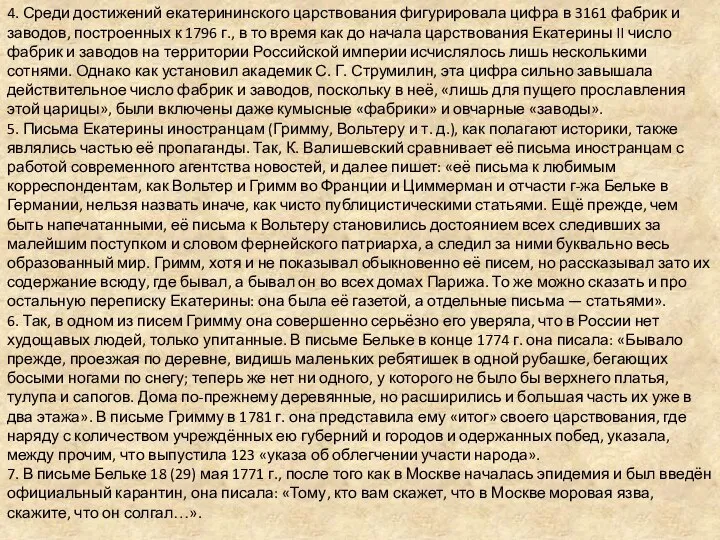 4. Среди достижений екатерининского царствования фигурировала цифра в 3161 фабрик и заводов, построенных к 1796 г., в то время как до начала царствования Екатерины II число фабрик и заводов на территории Российской империи исчислялось лишь несколькими сотнями. Однако как установил академик С. Г. Струмилин, эта цифра сильно завышала действительное число фабрик и заводов, поскольку в неё, «лишь для пущего прославления этой царицы», были включены даже кумысные «фабрики» и овчарные «заводы».
5. Письма Екатерины иностранцам (Гримму, Вольтеру и т. д.), как полагают историки, также являлись частью её пропаганды. Так, К. Валишевский сравнивает её письма иностранцам с работой современного агентства новостей, и далее пишет: «её письма к любимым корреспондентам, как Вольтер и Гримм во Франции и Циммерман и отчасти г-жа Бельке в Германии, нельзя назвать иначе, как чисто публицистическими статьями. Ещё прежде, чем быть напечатанными, её письма к Вольтеру становились достоянием всех следивших за малейшим поступком и словом фернейского патриарха, а следил за ними буквально весь образованный мир. Гримм, хотя и не показывал обыкновенно её писем, но рассказывал зато их содержание всюду, где бывал, а бывал он во всех домах Парижа. То же можно сказать и про остальную переписку Екатерины: она была её газетой, а отдельные письма — статьями».
6. Так, в одном из писем Гримму она совершенно серьёзно его уверяла, что в России нет худощавых людей, только упитанные. В письме Бельке в конце 1774 г. она писала: «Бывало прежде, проезжая по деревне, видишь маленьких ребятишек в одной рубашке, бегающих босыми ногами по снегу; теперь же нет ни одного, у которого не было бы верхнего платья, тулупа и сапогов. Дома по-прежнему деревянные, но расширились и большая часть их уже в два этажа». В письме Гримму в 1781 г. она представила ему «итог» своего царствования, где наряду с количеством учреждённых ею губерний и городов и одержанных побед, указала, между прочим, что выпустила 123 «указа об облегчении участи народа».
7. В письме Бельке 18 (29) мая 1771 г., после того как в Москве началась эпидемия и был введён официальный карантин, она писала: «Тому, кто вам скажет, что в Москве моровая язва, скажите, что он солгал…».